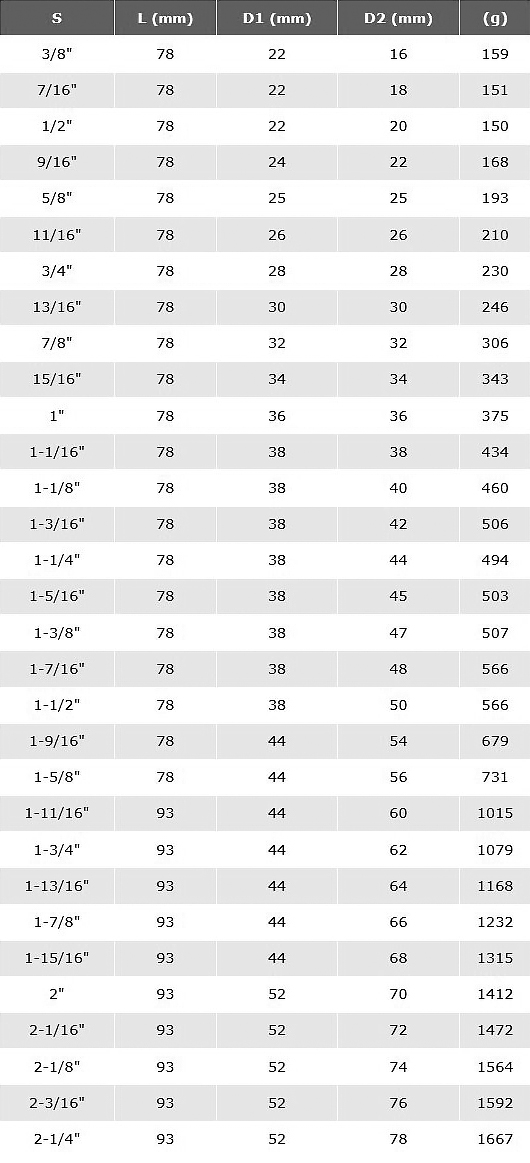 | S | L (mm) | D1 (mm) | D2 (mm) | (g) |
|---|---|---|---|---|
| 3/8" | 78 | 22 | 16 | 159 |
| 7/16" | 78 | 22 | 18 | 151 |
| 1/2" | 78 | 22 | 20 | 150 |
| 9/16" | 78 | 24 | 22 | 168 |
| 5/8" | 78 | 25 | 25 | 193 |
| 11/16" | 78 | 26 | 26 | 210 |
| 3/4" | 78 | 28 | 28 | 230 |
| 13/16" | 78 | 30 | 30 | 246 |
| 7/8" | 78 | 32 | 32 | 306 |
| 15/16" | 78 | 34 | 34 | 343 |
| 1" | 78 | 36 | 36 | 375 |
| 1-1/16" | 78 | 38 | 38 | 434 |
| 1-1/8" | 78 | 38 | 40 | 460 |
| 1-3/16" | 78 | 38 | 42 | 506 |
| 1-1/4" | 78 | 38 | 44 | 494 |
| 1-5/16" | 78 | 38 | 45 | 503 |
| 1-3/8" | 78 | 38 | 47 | 507 |
| 1-7/16" | 78 | 38 | 48 | 566 |
| 1-1/2" | 78 | 38 | 50 | 566 |
| 1-9/16" | 78 | 44 | 54 | 679 |
| 1-5/8" | 78 | 44 | 56 | 731 |
| 1-11/16" | 93 | 44 | 60 | 1015 |
| 1-3/4" | 93 | 44 | 62 | 1079 |
| 1-13/16" | 93 | 44 | 64 | 1168 |
| 1-7/8" | 93 | 44 | 66 | 1232 |
| 1-15/16" | 93 | 44 | 68 | 1315 |
| 2" | 93 | 52 | 70 | 1412 |
| 2-1/16" | 93 | 52 | 72 | 1472 |
| 2-1/8" | 93 | 52 | 74 | 1564 |
| 2-3/16" | 93 | 52 | 76 | 1592 |
| 2-1/4" | 93 | 52 | 78 | 1667 |